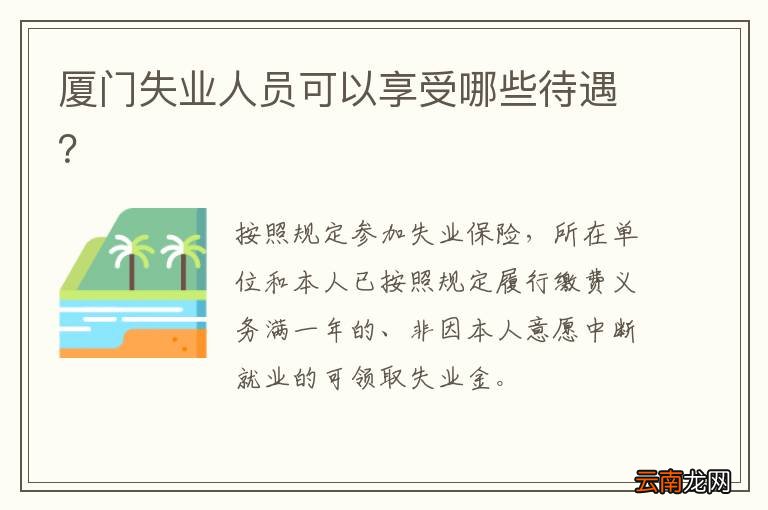 厦门失业人员可以享受哪些待遇?

按照规定参加失业保险，所在单位和本人已按照规定履行缴费义务满一年的、非因本人意愿中断就业的可领取失业金。

云南龙网